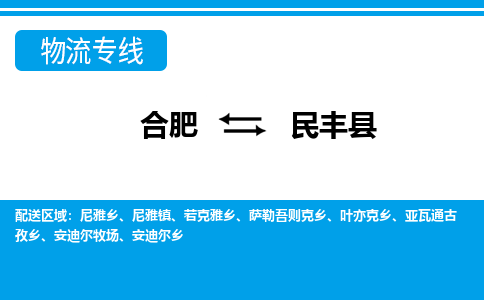 物流专线

合肥 ⇆ 民丰县

配送区域：尼雅乡、尼雅镇、若克雅乡、萨勒吾则克乡、叶亦克乡、亚瓦通古孜乡、安迪尔牧场、安迪尔乡